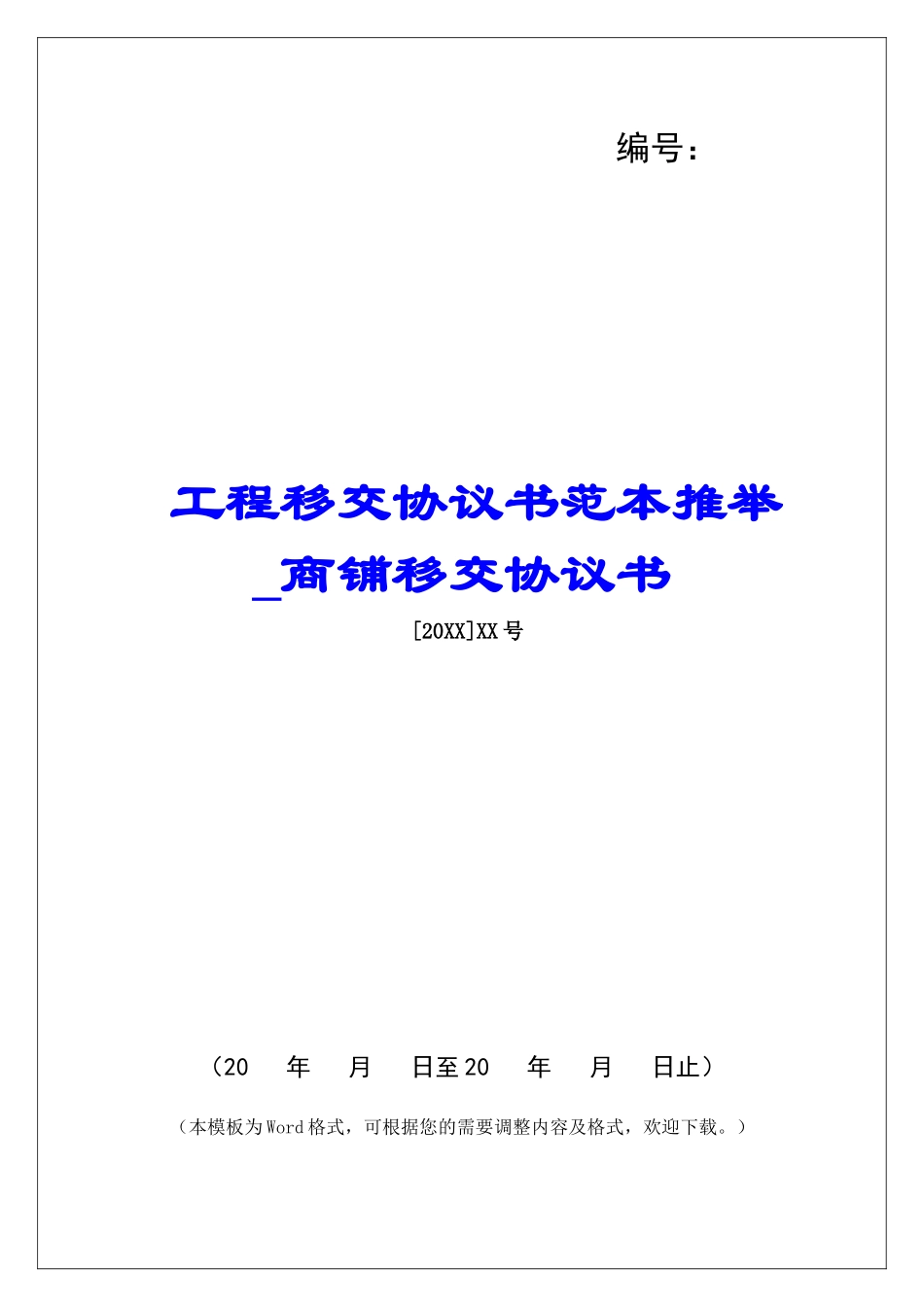 编号：

工程移交协议书范本推举_商铺移交协议书

[20XX]XX 号

（20　年　月　日至 20　年　月　日止）

（本模板为 Word 格式，可根据您的需要调整内容及格式，欢迎下载。）